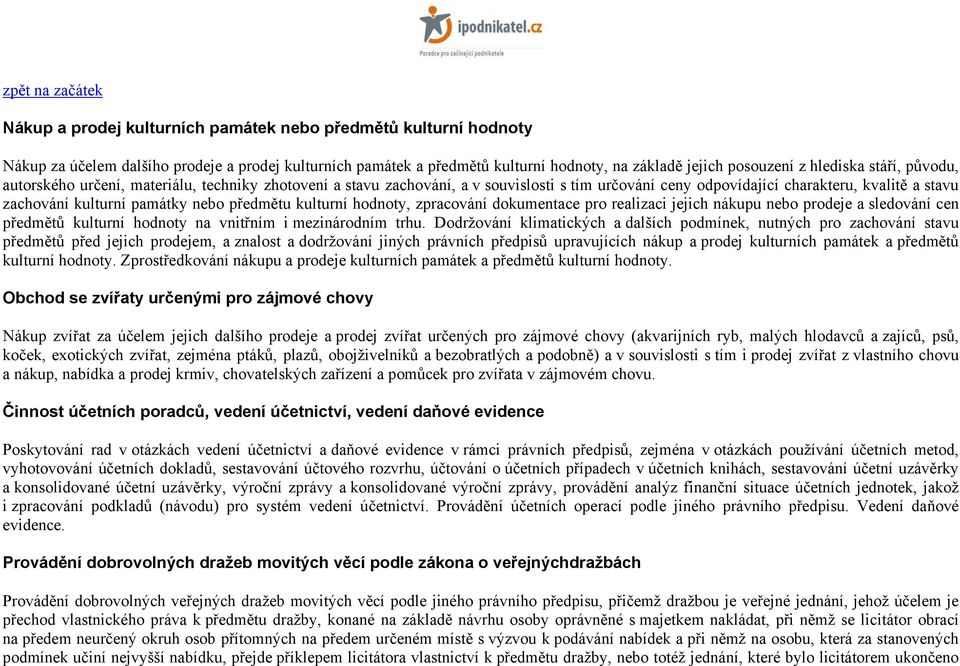 ipodnikatel.cz
Poradce pro začínající podnikatele

zpět na začátek

Nákup a prodej kulturních památek nebo předmětů kulturní hodnoty

Nákup za účelem dalšího prodeje a prodej kulturních památek a předmětů kulturní hodnoty, na základě jejich posouzení z hlediska stáří, původu, autorského určení, materiálu, techniky zhotovení a stavu zachování, a v souvislosti s tím určování ceny odpovídající charakteru, kvalitě a stavu zachování kulturní památky nebo předmětu kulturní hodnoty, zpracování dokumentace pro realizaci jejich nákupu nebo prodeje a sledování cen předmětů kulturní hodnoty na vnitřním i mezinárodním trhu. Dodržování klimatických a dalších podmínek, nutných pro zachování stavu předmětů před jejich prodejem, a znalost a dodržování jiných právních předpisů upravujících nákup a prodej kulturních památek a předmětů kulturní hodnoty. Zprostředkování nákupu a prodeje kulturních památek a předmětů kulturní hodnoty.

Obchod se zvířaty určenými pro zájmové chovy

Nákup zvířat za účelem jejich dalšího prodeje a prodej zvířat určených pro zájmové chovy (akvarijních ryb, malých hlodavců a zajíců, psů, koček, exotických zvířat, zejména ptáků, plazů, obojživelníků a bezobratlých a podobně) a v souvislosti s tím i prodej zvířat z vlastního chovu a nákup, nabídka a prodej krmiv, chovatelských zařízení a pomůcek pro zvířata v zájmovém chovu.

Činnost účetních poradců, vedení účetnictví, vedení daňové evidence

Poskytování rad v otázkách vedení účetnictví a daňové evidence v rámci právních předpisů, zejména v otázkách používání účetních metod, vyhotovování účetních dokladů, sestavování účtového rozvrhu, účtování o účetních případech v účetních knihách, sestavování účetní uzávěrky a konsolidované účetní uzávěrky, výroční zprávy a konsolidované výroční zprávy, provádění analýz finanční situace účetních jednotek, jakož i zpracování podkladů (návodu) pro systém vedení účetnictví. Provádění účetních operací podle jiného právního předpisu. Vedení daňové evidence.

Provádění dobrovolných dražeb movitých věcí podle zákona o veřejnýchdražbách

Provádění dobrovolných veřejných dražeb movitých věcí podle jiného právního předpisu, přičemž dražbou je veřejné jednání, jehož účelem je přechod vlastnického práva k předmětu dražby, konané na základě návrhu osoby oprávněné s majetkem nakládat, při němž se licitátor obrací na předem neurčený okruh osob přítomných na předem určeném místě s výzvou k podávání nabídek a při němž na osobu, která za stanovených podmínek učiní nejvyšší nabídku, přejde příklepem licitátora vlastnictví k předmětu dražby, nebo totéž jednání, které bylo licitátorem ukončeno